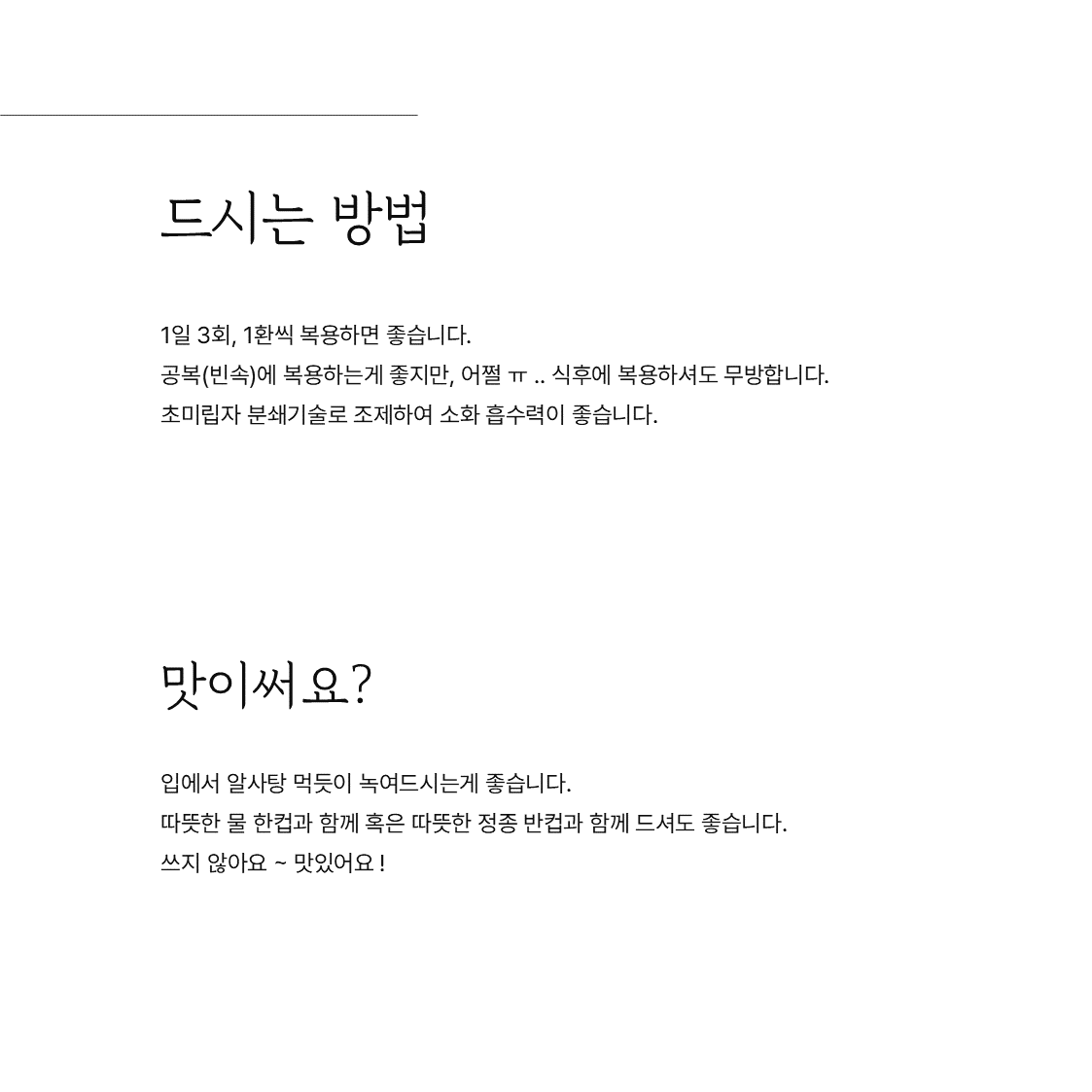 드시는 방법

1일 3회, 1환씩 복용하면 좋습니다.
공복(빈속)에 복용하는게 좋지만, 어쩔 ㅠ .. 식후에 복용하셔도 무방합니다.
초미립자 분쇄기술로 조제하여 소화 흡수력이 좋습니다.

맛이써요?

입에서 알사탕 먹듯이 녹여드시는게 좋습니다.
따뜻한 물 한컵과 함께 혹은 따뜻한 정종 반컵과 함께 드셔도 좋습니다.
쓰지 않아요 ~ 맛있어요 !